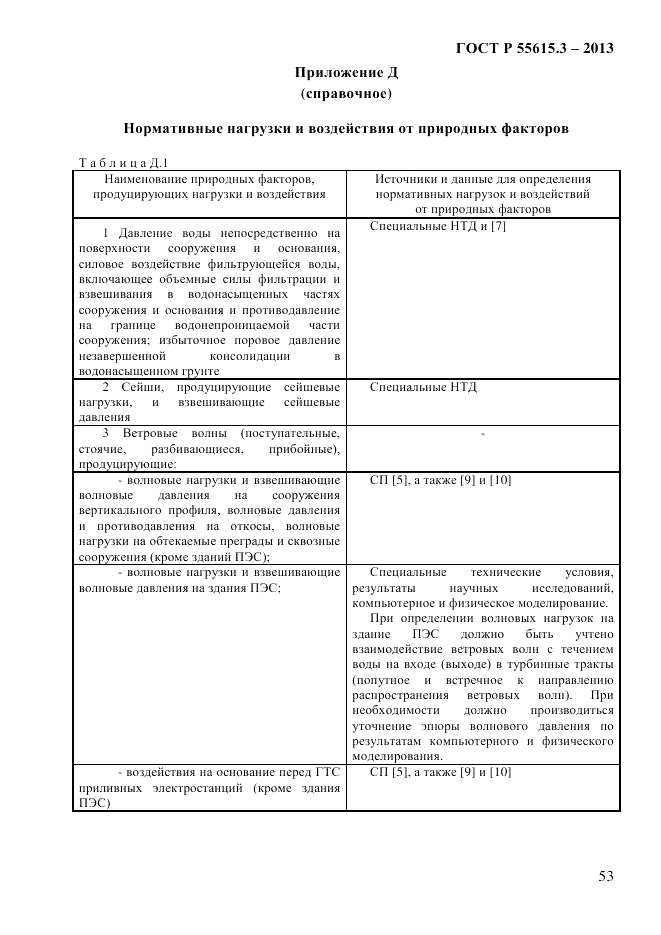 ГОСТ Р 55615.3 – 2013

Приложение Д
(справочное)

Нормативные нагрузки и воздействия от природных факторов

Т а б л и ц а Д.1

| Наименование природных факторов, продуцирующих нагрузки и воздействия | Источники и данные для определения нормативных нагрузок и воздействий от природных факторов |
|---|---|
| 1 Давление воды непосредственно на поверхности сооружения и основания, силовое воздействие фильтрующейся воды, включающее объемные силы фильтрации и взвешивания в водонасыщенных частях сооружения и основания и противодавление на границе водонепроницаемой части сооружения; избыточное поровое давление незавершенной консолидации в водонасыщенном грунте | Специальные НТД и [7] |
| 2 Сейши, продуцирующие сейшевые нагрузки, и взвешивающие сейшевые давления | Специальные НТД |
| 3 Ветровые волны (поступательные, стоячие, разбивающиеся, прибойные), продуцирующие: | - |
| - волновые нагрузки и взвешивающие волновые давления на сооружения вертикального профиля, волновые давления и противодавления на откосы, волновые нагрузки на обтекаемые преграды и сквозные сооружения (кроме зданий ПЭС); | СП [5], а также [9] и [10] |
| - волновые нагрузки и взвешивающие волновые давления на здания ПЭС; | Специальные технические условия, результаты научных исследований, компьютерное и физическое моделирование. При определении волновых нагрузок на здание ПЭС должно быть учтено взаимодействие ветровых волн с течением воды на входе (выходе) в турбинные тракты (попутное и встречное к направлению распространения ветровых волн). При необходимости должно производиться уточнение эпюры волнового давления по результатам компьютерного и физического моделирования. |
| - воздействия на основание перед ГТС приливных электростанций (кроме здания ПЭС) | СП [5], а также [9] и [10] |

53